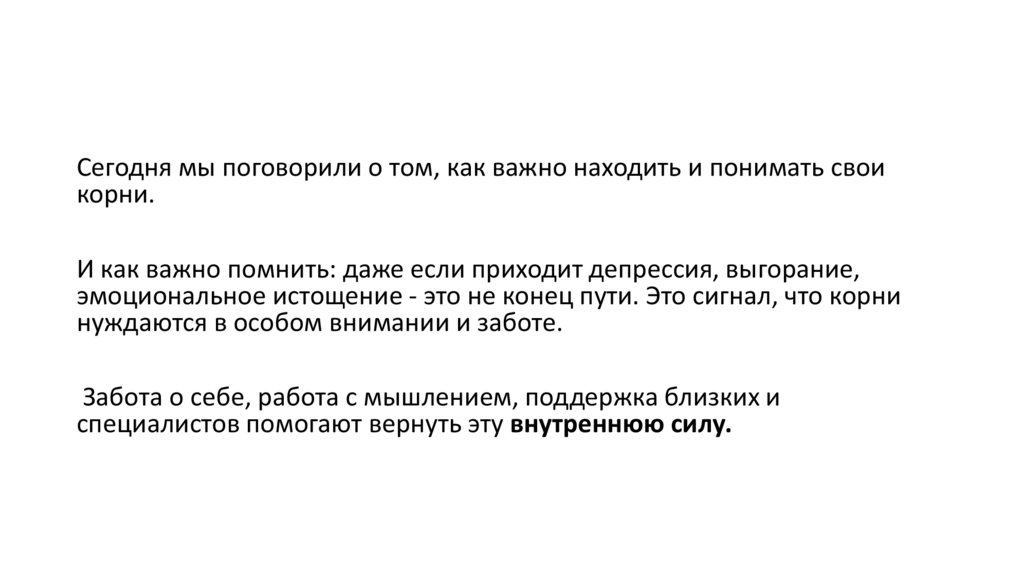 Сегодня мы поговорили о том, как важно находить и понимать свои корни.

И как важно помнить: даже если приходит депрессия, выгорание, эмоциональное истощение - это не конец пути. Это сигнал, что корни нуждаются в особом внимании и заботе.

Забота о себе, работа с мышлением, поддержка близких и специалистов помогают вернуть эту внутреннюю силу.